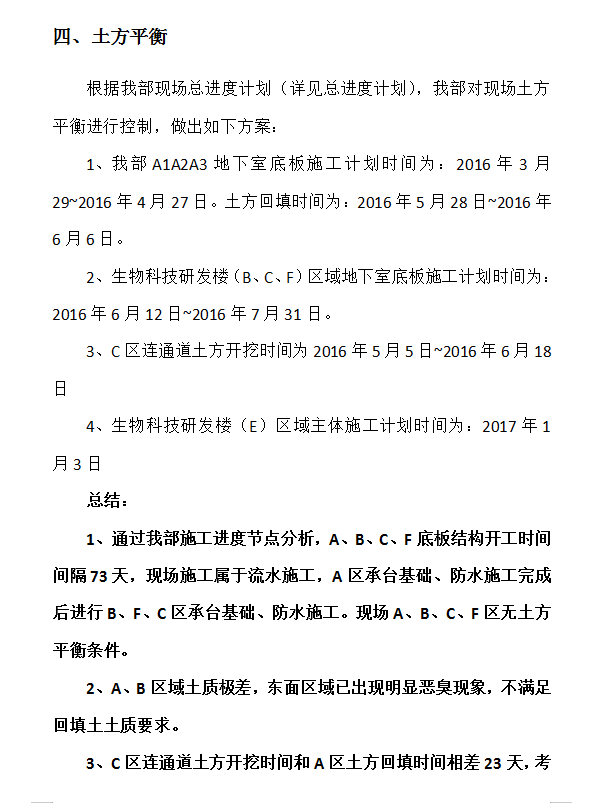 四、土方平衡

根据我部现场总进度计划（详见总进度计划），我部对现场土方平衡进行控制，做出如下方案：

1、我部 A1A2A3 地下室底板施工计划时间为：2016 年 3 月 29~2016 年 4 月 27 日。土方回填时间为：2016 年 5 月 28 日~2016 年 6 月 6 日。

2、生物科技研发楼（B、C、F）区域地下室底板施工计划时间为：2016 年 6 月 12 日~2016 年 7 月 31 日。

3、C 区连通道土方开挖时间为 2016 年 5 月 5 日~2016 年 6 月 18 日

4、生物科技研发楼（E）区域主体施工计划时间为：2017 年 1 月 3 日

总结：

1、通过我部施工进度节点分析，A、B、C、F 底板结构开工时间间隔 73 天，现场施工属于流水施工，A 区承台基础、防水施工完成后进行 B、F、C 区承台基础、防水施工。现场 A、B、C、F 区无土方平衡条件。

2、A、B 区域土质极差，东面区域已出现明显恶臭现象，不满足回填土土质要求。

3、C 区连通道土方开挖时间和 A 区土方回填时间相差 23 天，考